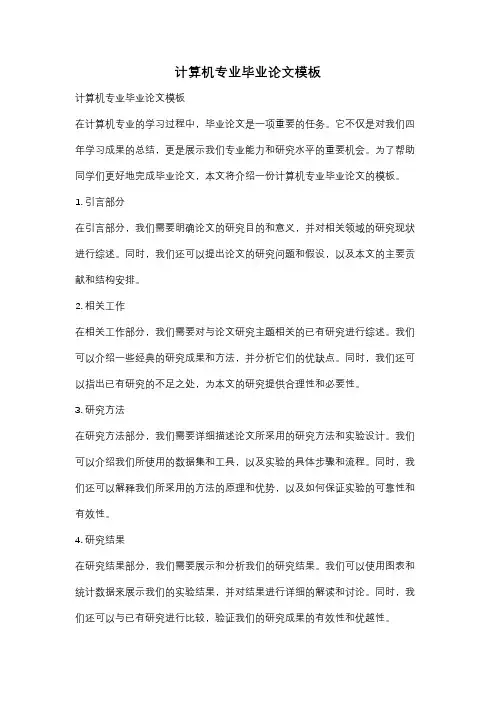 计算机专业毕业论文模板

计算机专业毕业论文模板

在计算机专业的学习过程中，毕业论文是一项重要的任务。它不仅是对我们四年学习成果的总结，更是展示我们专业能力和研究水平的重要机会。为了帮助同学们更好地完成毕业论文，本文将介绍一份计算机专业毕业论文的模板。

1. 引言部分

在引言部分，我们需要明确论文的研究目的和意义，并对相关领域的研究现状进行综述。同时，我们还可以提出论文的研究问题和假设，以及本文的主要贡献和结构安排。

2. 相关工作

在相关工作部分，我们需要对与论文研究主题相关的已有研究进行综述。我们可以介绍一些经典的研究成果和方法，并分析它们的优缺点。同时，我们还可以指出已有研究的不足之处，为本文的研究提供合理性和必要性。

3. 研究方法

在研究方法部分，我们需要详细描述论文所采用的研究方法和实验设计。我们可以介绍我们所使用的数据集和工具，以及实验的具体步骤和流程。同时，我们还可以解释我们所采用的方法的原理和优势，以及如何保证实验的可靠性和有效性。

4. 研究结果

在研究结果部分，我们需要展示和分析我们的研究结果。我们可以使用图表和统计数据来展示我们的实验结果，并对结果进行详细的解读和讨论。同时，我们还可以与已有研究进行比较，验证我们的研究成果的有效性和优越性。